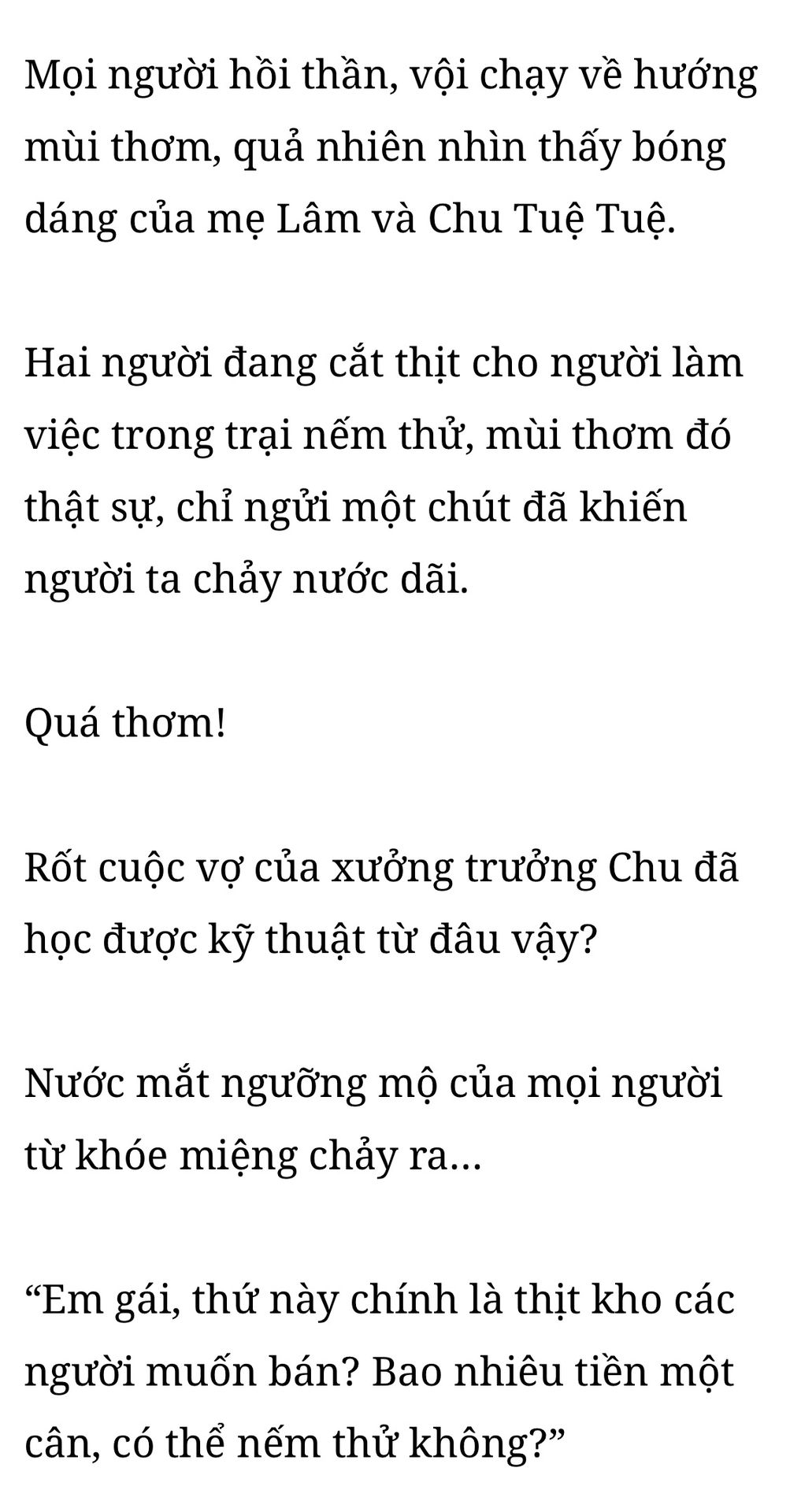 Mọi người hồi thần, vội chạy về hướng mùi thơm, quả nhiên nhìn thấy bóng dáng của mẹ Lâm và Chu Tuệ Tuệ.

Hai người đang cắt thịt cho người làm việc trong trại nếm thử, mùi thơm đó thật sự, chỉ ngửi một chút đã khiến người ta chảy nước dãi.

Quá thơm!

Rốt cuộc vợ của xưởng trưởng Chu đã học được kỹ thuật từ đâu vậy?

Nước mắt ngưỡng mộ của mọi người từ khóe miệng chảy ra…

“Em gái, thứ này chính là thịt kho các người muốn bán? Bao nhiêu tiền một cân, có thể nếm thử không?”